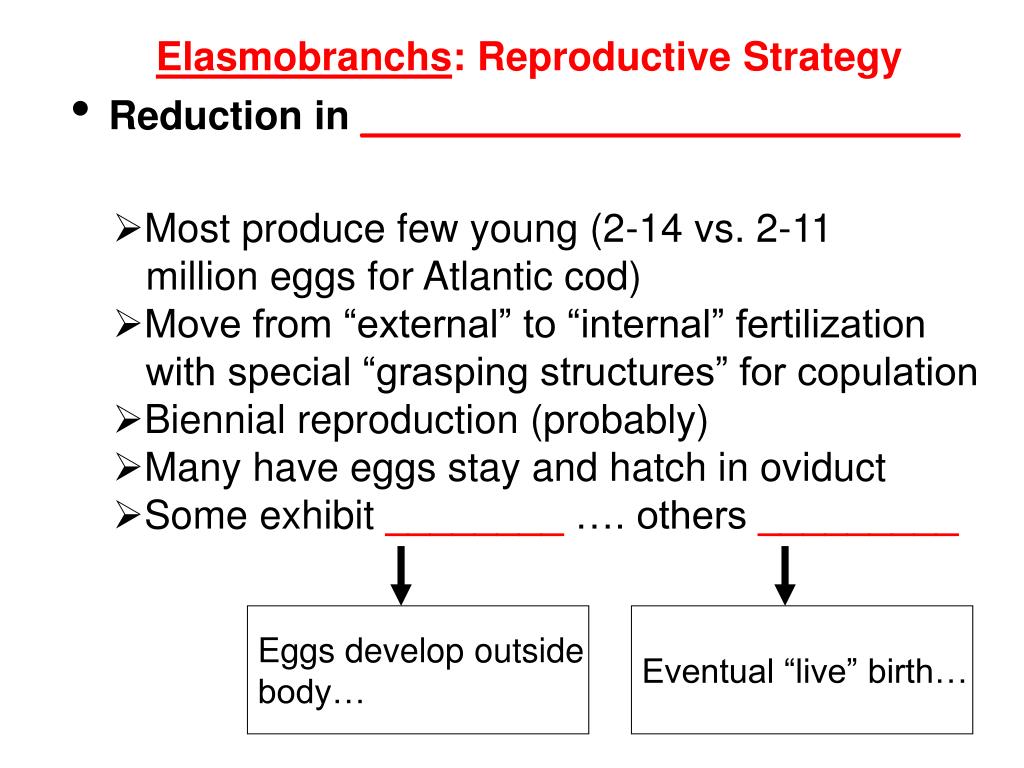 Elasmobranchs: Reproductive Strategy

• Reduction in ___________________________

➢Most produce few young (2-14 vs. 2-11 million eggs for Atlantic cod)
➢Move from “external” to “internal” fertilization with special “grasping structures” for copulation
➢Biennial reproduction (probably)
➢Many have eggs stay and hatch in oviduct
➢Some exhibit ________ …. others _________

Eggs develop outside body…

Eventual “live” birth…